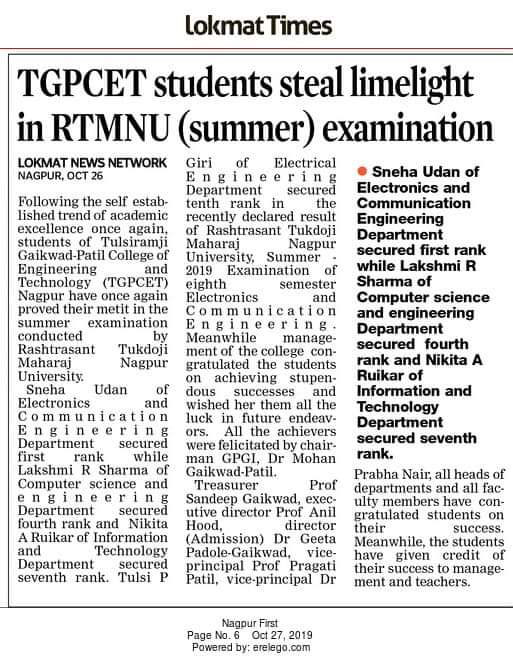 Lokmat Times

TGPCET students steal limelight in RTMNU (summer) examination

LOKMAT NEWS NETWORK
NAGPUR, OCT 26

Following the self established trend of academic excellence once again, students of Tulsiramji Gaikwad-Patil College of Engineering and Technology (TGPCET) Nagpur have once again proved their metit in the summer examination conducted by Rashtrasant Tukdoji Maharaj Nagpur University.

Sneha Udan of Electronics and Communication Engineering Department secured first rank while Lakshmi R Sharma of Computer science and engineering Department secured fourth rank and Nikita A Ruikar of Information and Technology Department secured seventh rank. Tulsi P Giri of Electrical Engineering Department secured tenth rank in the recently declared result of Rashtrasant Tukdoji Maharaj Nagpur University, Summer - 2019 Examination of eighth semester Electronics and Communication Engineering. Meanwhile management of the college congratulated the students on achieving stupendous successes and wished her them all the luck in future endeavors. All the achievers were felicitated by chairman GPGI, Dr Mohan Gaikwad-Patil.

Treasurer Prof Sandeep Gaikwad, executive director Prof Anil Hood, director (Admission) Dr Geeta Padole-Gaikwad, vice-principal Prof Pragati Patil, vice-principal Dr Prabha Nair, all heads of departments and all faculty members have congratulated students on their success. Meanwhile, the students have given credit of their success to management and teachers.

Sneha Udan of Electronics and Communication Engineering Department secured first rank while Lakshmi R Sharma of Computer science and engineering Department secured fourth rank and Nikita A Ruikar of Information and Technology Department secured seventh rank.

Nagpur First
Page No. 6 Oct 27, 2019
Powered by: erelego.com